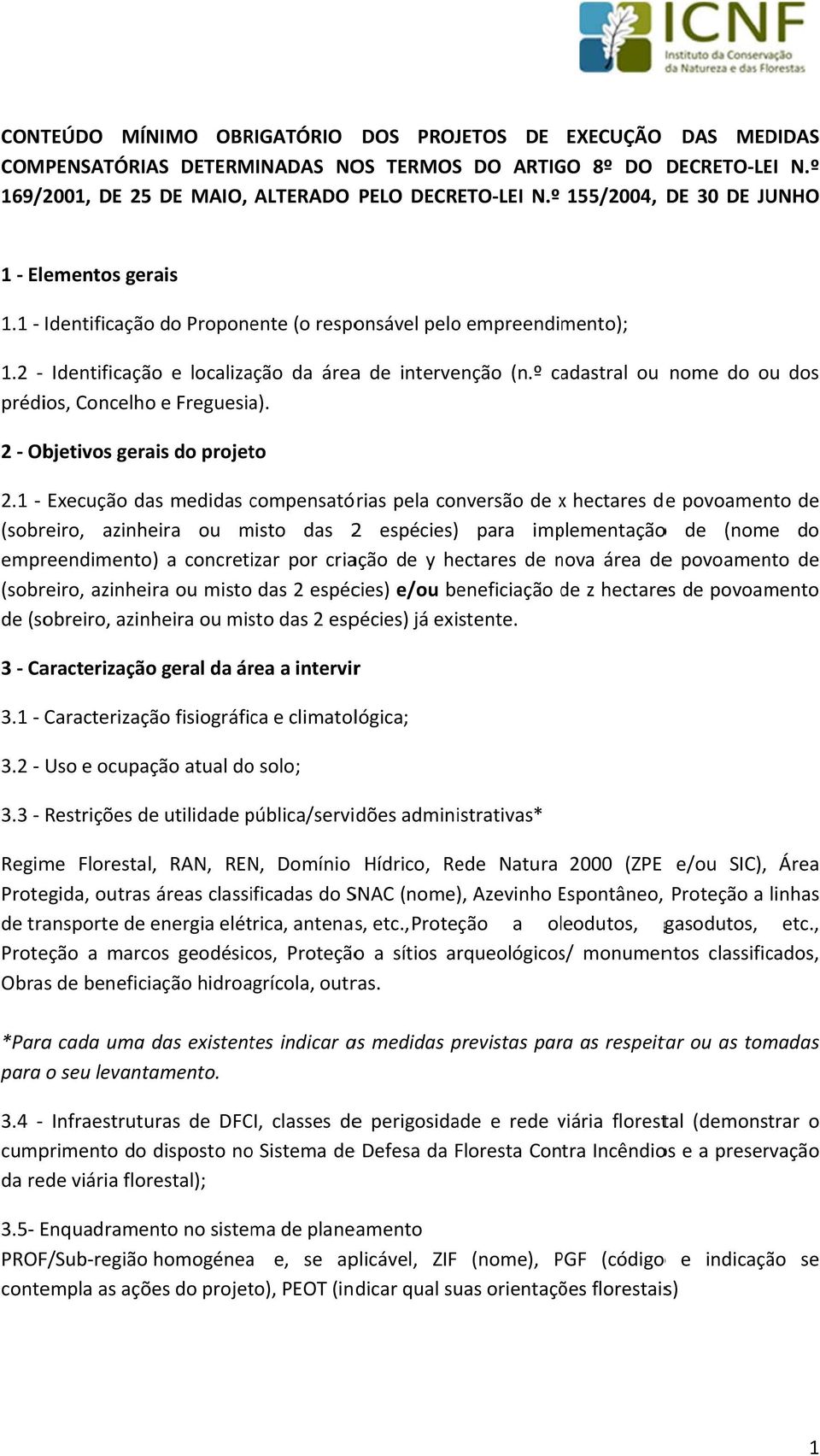 ICNF
Instituto da Conservação da Natureza e das Florestas

CONTEÚDO MÍNIMO OBRIGATÓRIO DOS PROJETOS DE EXECUÇÃO DAS MEDIDAS COMPENSATÓRIAS DETERMINADAS NOS TERMOS DO ARTIGO 8º DO DECRETO-LEI N.º 169/2001, DE 25 DE MAIO, ALTERADO PELO DECRETO-LEI N.º 155/2004, DE 30 DE JUNHO

1 - Elementos gerais

1.1 - Identificação do Proponente (o responsável pelo empreendimento);

1.2 - Identificação e localização da área de intervenção (n.º cadastral ou nome do ou dos prédios, Concelho e Freguesia).

2 - Objetivos gerais do projeto

2.1 - Execução das medidas compensatórias pela conversão de x hectares de povoamento de (sobreiro, azinheira ou misto das 2 espécies) para implementação de (nome do empreendimento) a concretizar por criação de y hectares de nova área de povoamento de (sobreiro, azinheira ou misto das 2 espécies) e/ou beneficiação de z hectares de povoamento de (sobreiro, azinheira ou misto das 2 espécies) já existente.

3 - Caracterização geral da área a intervir

3.1 - Caracterização fisiográfica e climatológica;

3.2 - Uso e ocupação atual do solo;

3.3 - Restrições de utilidade pública/servidões administrativas*

Regime Florestal, RAN, REN, Domínio Hídrico, Rede Natura 2000 (ZPE e/ou SIC), Área Protegida, outras áreas classificadas do SNAC (nome), Azevinho Espontâneo, Proteção a linhas de transporte de energia elétrica, antenas, etc.,Proteção a oleodutos, gasodutos, etc., Proteção a marcos geodésicos, Proteção a sítios arqueológicos/ monumentos classificados, Obras de beneficiação hidroagrícola, outras.

*Para cada uma das existentes indicar as medidas previstas para as respeitar ou as tomadas para o seu levantamento.

3.4 - Infraestruturas de DFCI, classes de perigosidade e rede viária florestal (demonstrar o cumprimento do disposto no Sistema de Defesa da Floresta Contra Incêndios e a preservação da rede viária florestal);

3.5- Enquadramento no sistema de planeamento
PROF/Sub-região homogénea e, se aplicável, ZIF (nome), PGF (código e indicação se contempla as ações do projeto), PEOT (indicar qual suas orientações florestais)

1